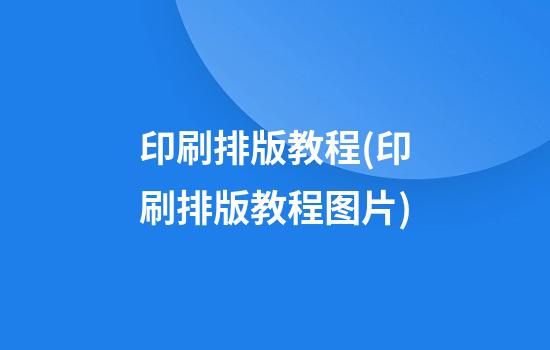 印刷排版教程(印刷排版教程图片)